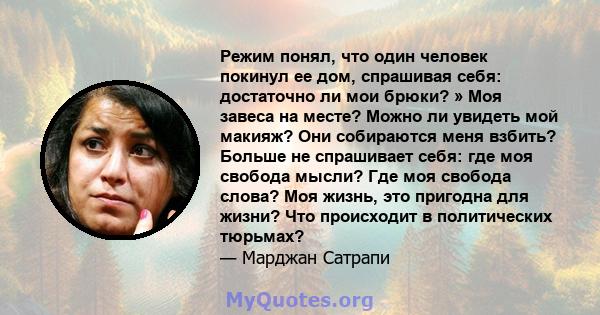 Режим понял, что один человек покинул ее дом, спрашивая себя: достаточно ли мои брюки? » Моя завеса на месте? Можно ли увидеть мой макияж? Они собираются меня взбить? Больше не спрашивает себя: где моя свобода мысли? Где моя свобода слова? Моя жизнь, это пригодна для жизни? Что происходит в политических тюрьмах?
— Марджан Сатрапи

MyQuotes.org